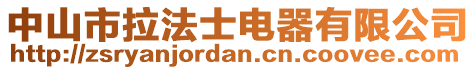 中山市拉法士电器有限公司
http://zsryanjordan.cn.coovee.com